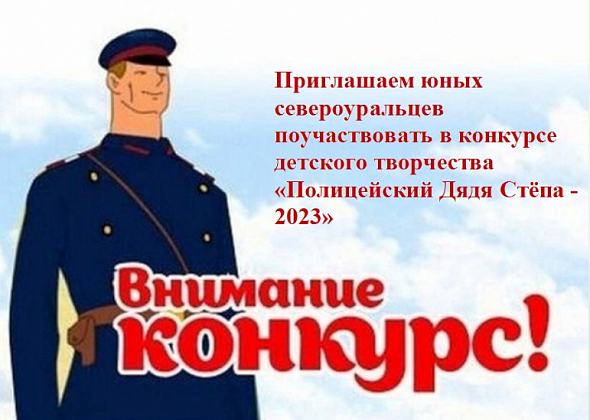 Приглашаем юных североуральцев поучаствовать в конкурсе детского творчества «Полицейский Дядя Стёпа - 2023»

Внимание
конкурс!